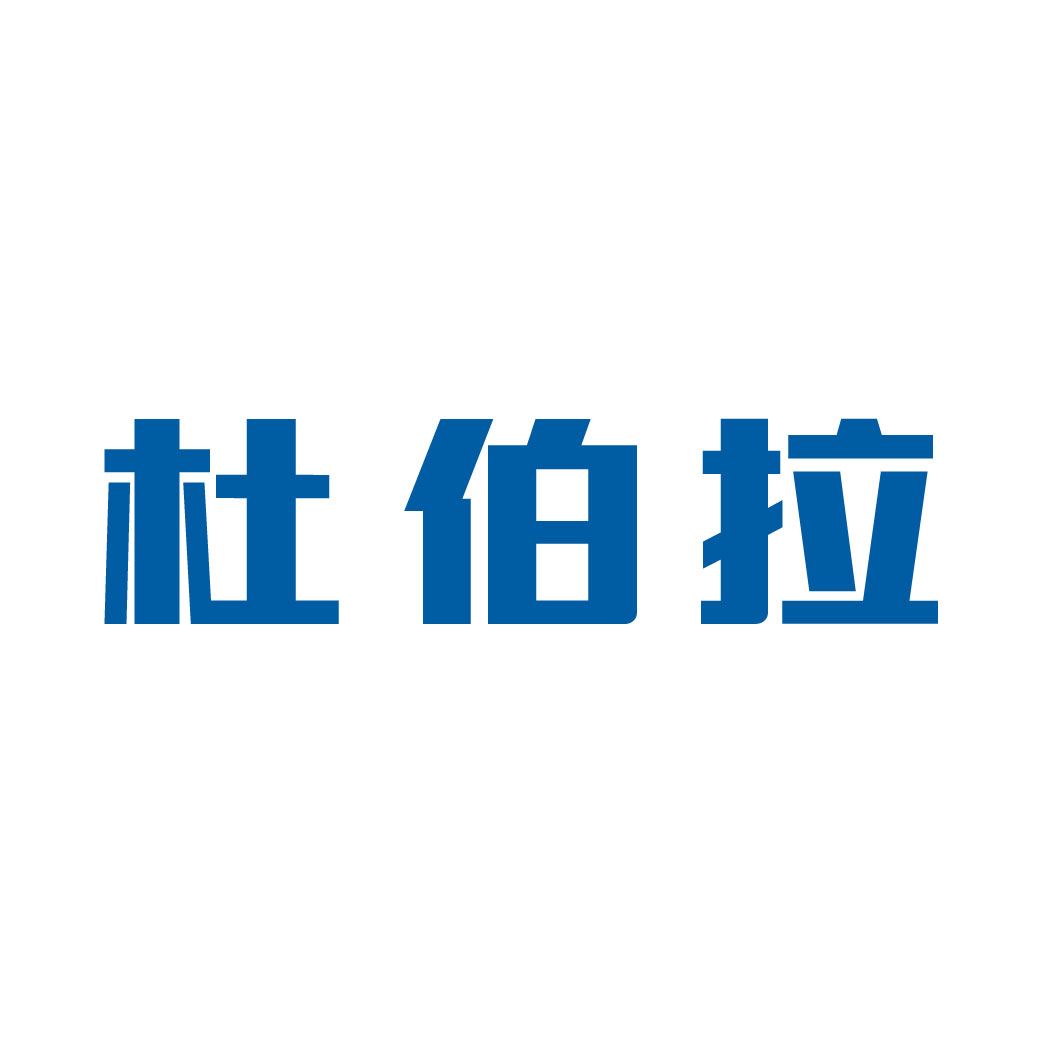 杜伯拉